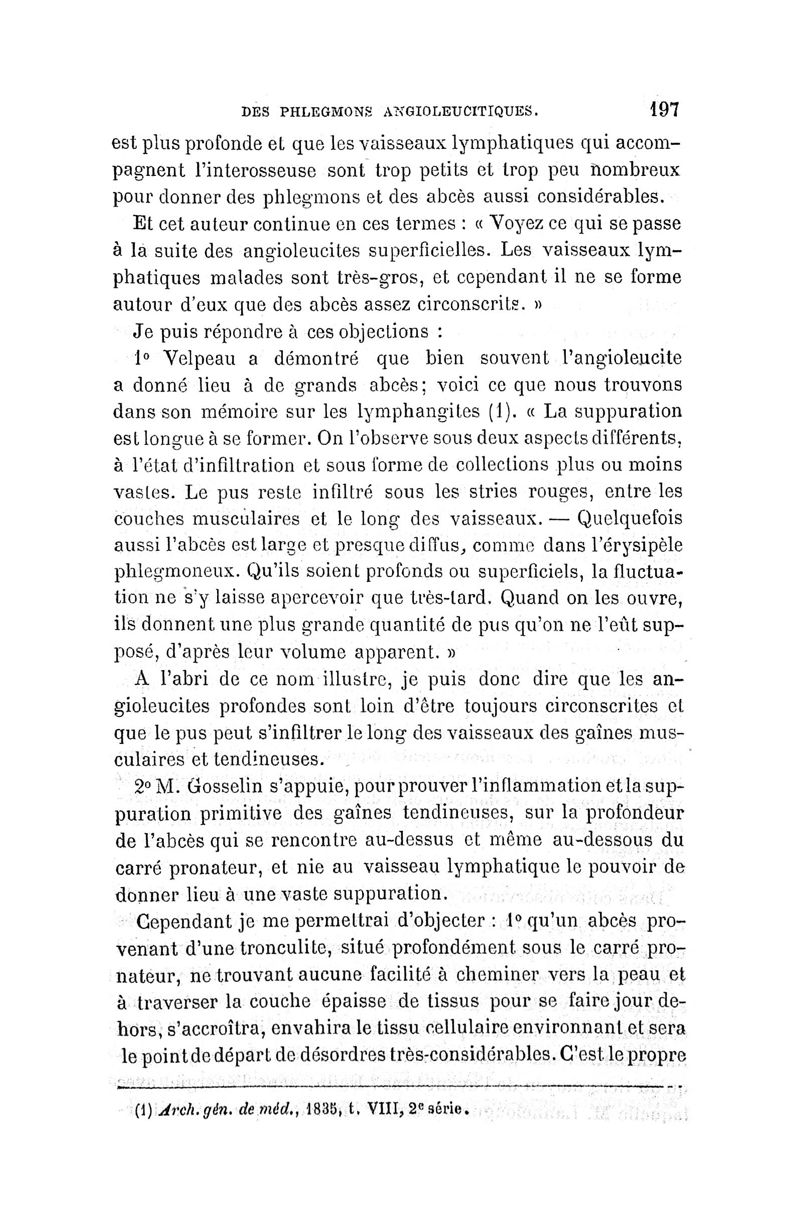 DES PHLEGMONS ANGIOLEUCITIQUES. 197

est plus profonde et que les vaisseaux lymphatiques qui accompagnent l'interosseuse sont trop petits et trop peu nombreux pour donner des phlegmons et des abcès aussi considérables.

Et cet auteur continue en ces termes : « Voyez ce qui se passe à la suite des angioleucites superficielles. Les vaisseaux lymphatiques malades sont très-gros, et cependant il ne se forme autour d'eux que des abcès assez circonscrits. »

Je puis répondre à ces objections :

1° Velpeau a démontré que bien souvent l'angioleucite a donné lieu à de grands abcès; voici ce que nous trouvons dans son mémoire sur les lymphangites (1). « La suppuration est longue à se former. On l'observe sous deux aspects différents, à l'état d'infiltration et sous forme de collections plus ou moins vastes. Le pus reste infiltré sous les stries rouges, entre les couches musculaires et le long des vaisseaux. — Quelquefois aussi l'abcès est large et presque diffus, comme dans l'érysipèle phlegmoneux. Qu'ils soient profonds ou superficiels, la fluctuation ne s'y laisse apercevoir que très-tard. Quand on les ouvre, ils donnent une plus grande quantité de pus qu'on ne l'eût supposé, d'après leur volume apparent. »

A l'abri de ce nom illustre, je puis donc dire que les angioleucites profondes sont loin d'être toujours circonscrites et que le pus peut s'infiltrer le long des vaisseaux des gaînes musculaires et tendineuses.

2° M. Gosselin s'appuie, pour prouver l'inflammation et la suppuration primitive des gaînes tendineuses, sur la profondeur de l'abcès qui se rencontre au-dessus et même au-dessous du carré pronateur, et nie au vaisseau lymphatique le pouvoir de donner lieu à une vaste suppuration.

Cependant je me permettrai d'objecter : 1° qu'un abcès provenant d'une tronculite, situé profondément sous le carré pronateur, ne trouvant aucune facilité à cheminer vers la peau et à traverser la couche épaisse de tissus pour se faire jour dehors, s'accroîtra, envahira le tissu cellulaire environnant et sera le point de départ de désordres très-considérables. C'est le propre

(1) Arch. gén. de méd., 1835, t. VIII, 2e série.